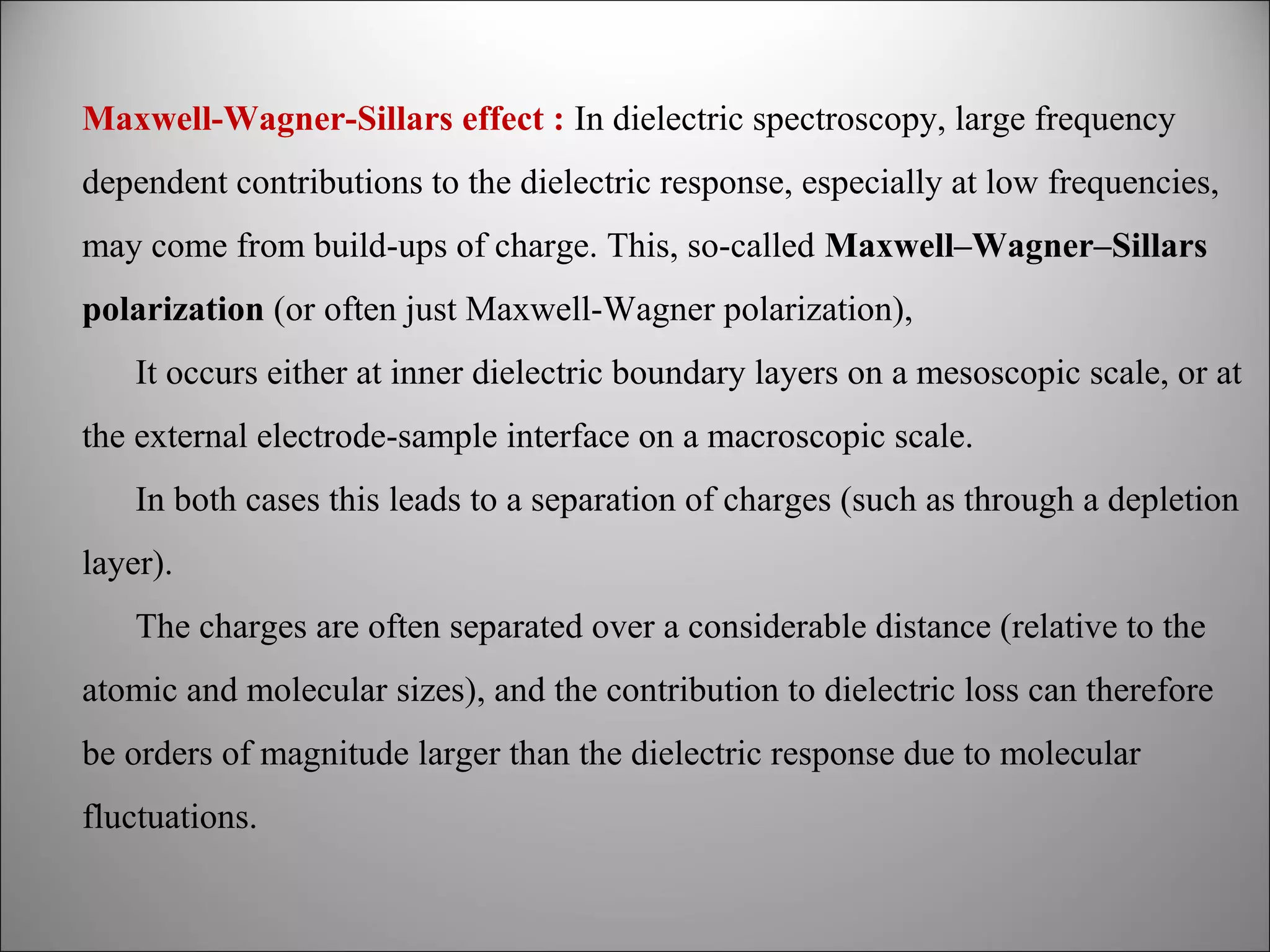 Maxwell-Wagner-Sillars effect : In dielectric spectroscopy, large frequency dependent contributions to the dielectric response, especially at low frequencies, may come from build-ups of charge. This, so-called Maxwell–Wagner–Sillars polarization (or often just Maxwell-Wagner polarization),

It occurs either at inner dielectric boundary layers on a mesoscopic scale, or at the external electrode-sample interface on a macroscopic scale.

In both cases this leads to a separation of charges (such as through a depletion layer).

The charges are often separated over a considerable distance (relative to the atomic and molecular sizes), and the contribution to dielectric loss can therefore be orders of magnitude larger than the dielectric response due to molecular fluctuations.